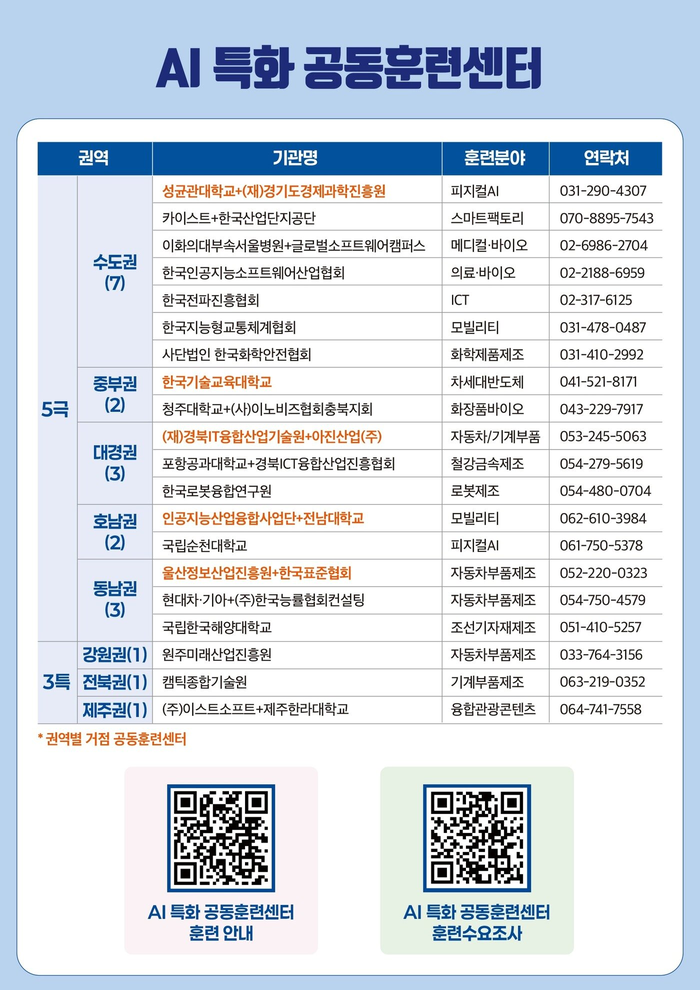 AI 특화 공동훈련센터

| 권역 | | 기관명 | 훈련분야 | 연락처 |
|---|---|---|---|---|
| 5극 | 수도권 (7) | 성균관대학교+(재)경기도경제과학진흥원 | 피지컬AI | 031-290-4307 |
| | | 카이스트+한국산업단지공단 | 스마트팩토리 | 070-8895-7543 |
| | | 이화의대부속서울병원+글로벌소프트웨어캠퍼스 | 메디컬·바이오 | 02-6986-2704 |
| | | 한국인공지능소프트웨어산업협회 | 의료·바이오 | 02-2188-6959 |
| | | 한국전파진흥협회 | ICT | 02-317-6125 |
| | | 한국지능형교통체계협회 | 모빌리티 | 031-478-0487 |
| | | 사단법인 한국화학안전협회 | 화학제품제조 | 031-410-2992 |
| | 중부권 (2) | 한국기술교육대학교 | 차세대반도체 | 041-521-8171 |
| | | 청주대학교+(사)이노비즈협회충북지회 | 화장품바이오 | 043-229-7917 |
| | 대경권 (3) | (재)경북IT융합산업기술원+아진산업(주) | 자동차/기계부품 | 053-245-5063 |
| | | 포항공과대학교+경북ICT융합산업진흥협회 | 철강금속제조 | 054-279-5619 |
| | | 한국로봇융합연구원 | 로봇제조 | 054-480-0704 |
| | 호남권 (2) | 인공지능산업융합사업단+전남대학교 | 모빌리티 | 062-610-3984 |
| | | 국립순천대학교 | 피지컬AI | 061-750-5378 |
| | 동남권 (3) | 울산정보산업진흥원+한국표준협회 | 자동차부품제조 | 052-220-0323 |
| | | 현대차·기아+(주)한국능률협회컨설팅 | 자동차부품제조 | 054-750-4579 |
| | | 국립한국해양대학교 | 조선기자재제조 | 051-410-5257 |
| 3특 | 강원권(1) | 원주미래산업진흥원 | 자동차부품제조 | 033-764-3156 |
| | 전북권(1) | 캠틱종합기술원 | 기계부품제조 | 063-219-0352 |
| | 제주권(1) | (주)이스트소프트+제주한라대학교 | 융합관광콘텐츠 | 064-741-7558 |

* 권역별 거점 공동훈련센터

AI 특화 공동훈련센터 훈련 안내

AI 특화 공동훈련센터 훈련수요조사